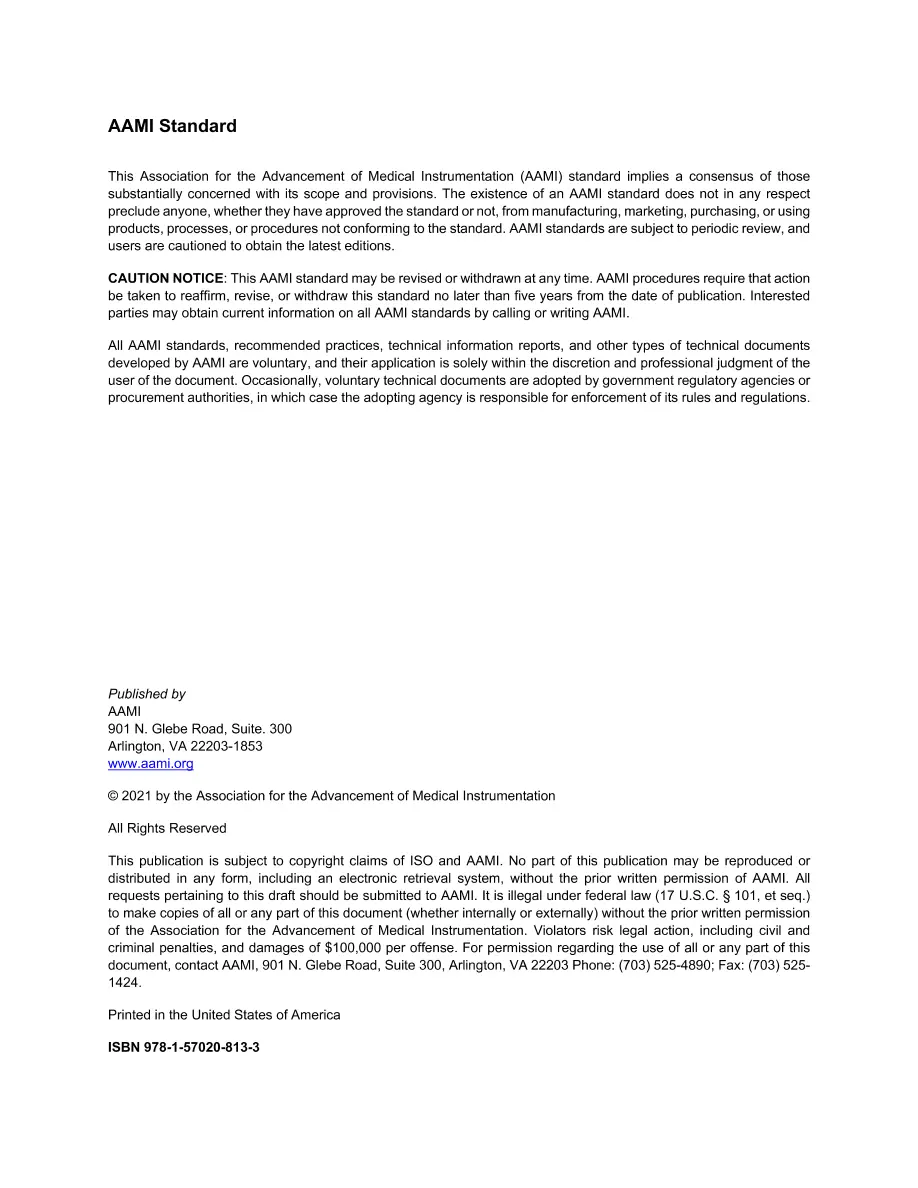 AAMI Standard

This Association for the Advancement of Medical Instrumentation (AAMI) standard implies a consensus of those substantially concerned with its scope and provisions. The existence of an AAMI standard does not in any respect preclude anyone, whether they have approved the standard or not, from manufacturing, marketing, purchasing, or using products, processes, or procedures not conforming to the standard. AAMI standards are subject to periodic review, and users are cautioned to obtain the latest editions.

CAUTION NOTICE: This AAMI standard may be revised or withdrawn at any time. AAMI procedures require that action be taken to reaffirm, revise, or withdraw this standard no later than five years from the date of publication. Interested parties may obtain current information on all AAMI standards by calling or writing AAMI.

All AAMI standards, recommended practices, technical information reports, and other types of technical documents developed by AAMI are voluntary, and their application is solely within the discretion and professional judgment of the user of the document. Occasionally, voluntary technical documents are adopted by government regulatory agencies or procurement authorities, in which case the adopting agency is responsible for enforcement of its rules and regulations.

Published by
AAMI
901 N. Glebe Road, Suite. 300
Arlington, VA 22203-1853
www.aami.org

© 2021 by the Association for the Advancement of Medical Instrumentation

All Rights Reserved

This publication is subject to copyright claims of ISO and AAMI. No part of this publication may be reproduced or distributed in any form, including an electronic retrieval system, without the prior written permission of AAMI. All requests pertaining to this draft should be submitted to AAMI. It is illegal under federal law (17 U.S.C. § 101, et seq.) to make copies of all or any part of this document (whether internally or externally) without the prior written permission of the Association for the Advancement of Medical Instrumentation. Violators risk legal action, including civil and criminal penalties, and damages of $100,000 per offense. For permission regarding the use of all or any part of this document, contact AAMI, 901 N. Glebe Road, Suite 300, Arlington, VA 22203 Phone: (703) 525-4890; Fax: (703) 525-1424.

Printed in the United States of America

ISBN 978-1-57020-813-3